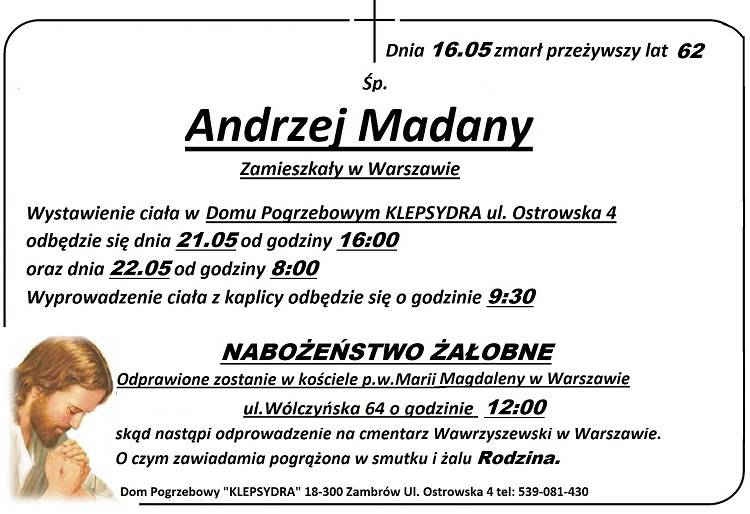 Dnia 16.05 zmarł przeżywszy lat 62

Śp.

Andrzej Madany

Zamieszkały w Warszawie

Wystawienie ciała w Domu Pogrzebowym KLEPSYDRA ul. Ostrowska 4 odbędzie się dnia 21.05 od godziny 16:00 oraz dnia 22.05 od godziny 8:00
Wyprowadzenie ciała z kaplicy odbędzie się o godzinie 9:30

NABOŻEŃSTWO ŻAŁOBNE

Odprawione zostanie w kościele p.w.Marii Magdaleny w Warszawie ul.Wólczyńska 64 o godzinie 12:00 skąd nastąpi odprowadzenie na cmentarz Wawrzyszewski w Warszawie.
O czym zawiadamia pogrążona w smutku i żalu Rodzina.

Dom Pogrzebowy "KLEPSYDRA" 18-300 Zambrów Ul. Ostrowska 4 tel: 539-081-430